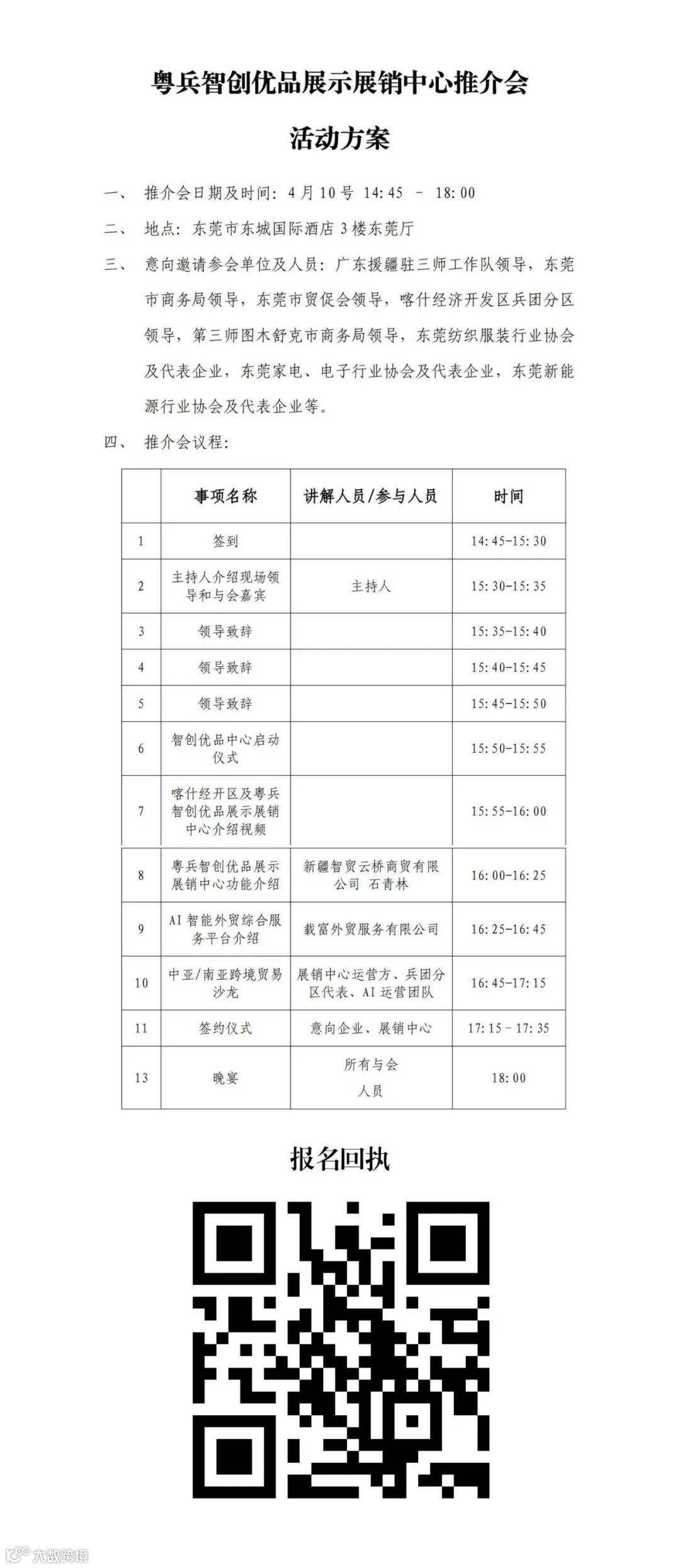 粤兵智创优品展示展销中心推介会

活动方案

一、 推介会日期及时间：4月10号 14:45 – 18:00

二、 地点：东莞市东城国际酒店3楼东莞厅

三、 意向邀请参会单位及人员：广东援疆驻三师工作队领导，东莞市商务局领导，东莞市贸促会领导，喀什经济开发区兵团分区领导，第三师图木舒克市商务局领导，东莞纺织服装行业协会及代表企业，东莞家电、电子行业协会及代表企业，东莞新能源行业协会及代表企业等。

四、 推介会议程：

| | 事项名称 | 讲解人员/参与人员 | 时间 |
|---|---|---|---|
| 1 | 签到 | | 14:45-15:30 |
| 2 | 主持人介绍现场领导和与会嘉宾 | 主持人 | 15:30-15:35 |
| 3 | 领导致辞 | | 15:35-15:40 |
| 4 | 领导致辞 | | 15:40-15:45 |
| 5 | 领导致辞 | | 15:45-15:50 |
| 6 | 智创优品中心启动仪式 | | 15:50-15:55 |
| 7 | 喀什经开区及粤兵智创优品展示展销中心介绍视频 | | 15:55-16:00 |
| 8 | 粤兵智创优品展示展销中心功能介绍 | 新疆智贸云桥商贸有限公司 石青林 | 16:00-16:25 |
| 9 | AI智能外贸综合服务平台介绍 | 载富外贸服务有限公司 | 16:25-16:45 |
| 10 | 中亚/南亚跨境贸易沙龙 | 展销中心运营方、兵团分区代表、AI运营团队 | 16:45-17:15 |
| 11 | 签约仪式 | 意向企业、展销中心 | 17:15 – 17:35 |
| 13 | 晚宴 | 所有与会人员 | 18:00 |

报名回执

大数跨境